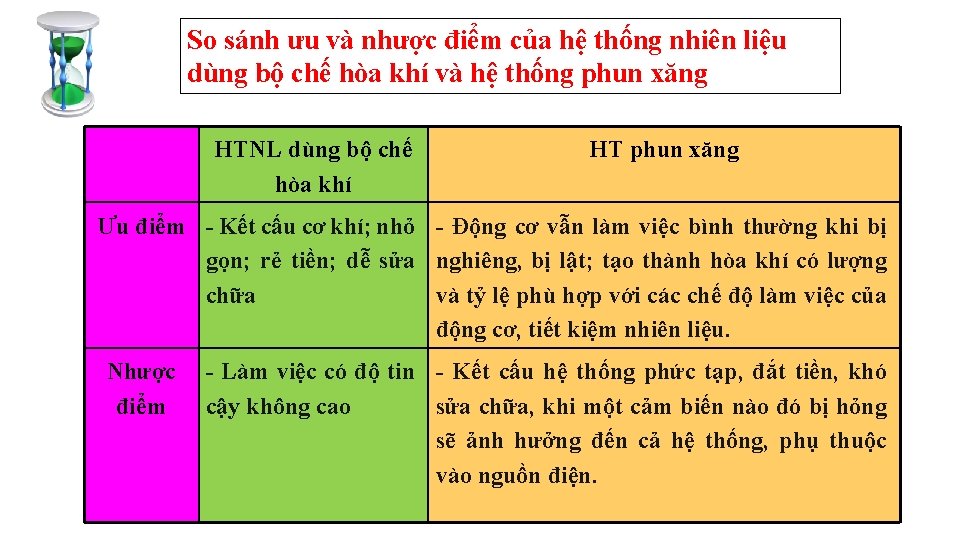 So sánh ưu và nhược điểm của hệ thống nhiên liệu dùng bộ chế hòa khí và hệ thống phun xăng

| | HTNL dùng bộ chế hòa khí | HT phun xăng |
|---|---|---|
| Ưu điểm | - Kết cấu cơ khí; nhỏ gọn; rẻ tiền; dễ sửa chữa | - Động cơ vẫn làm việc bình thường khi bị nghiêng, bị lật; tạo thành hòa khí có lượng và tỷ lệ phù hợp với các chế độ làm việc của động cơ, tiết kiệm nhiên liệu. |
| Nhược điểm | - Làm việc có độ tin cậy không cao | - Kết cấu hệ thống phức tạp, đắt tiền, khó sửa chữa, khi một cảm biến nào đó bị hỏng sẽ ảnh hưởng đến cả hệ thống, phụ thuộc vào nguồn điện. |